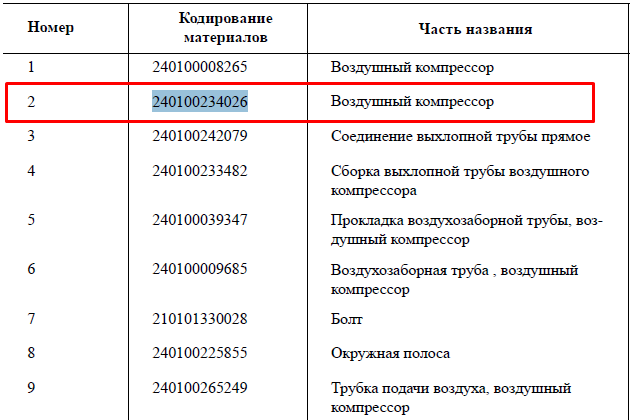 | Номер | Кодирование материалов | Часть названия |
|---|---|---|
| 1 | 240100008265 | Воздушный компрессор |
| 2 | 240100234026 | Воздушный компрессор |
| 3 | 240100242079 | Соединение выхлопной трубы прямое |
| 4 | 240100233482 | Сборка выхлопной трубы воздушного компрессора |
| 5 | 240100039347 | Прокладка воздухозаборной трубы, воздушный компрессор |
| 6 | 240100009685 | Воздухозаборная труба , воздушный компрессор |
| 7 | 210101330028 | Болт |
| 8 | 240100225855 | Окружная полоса |
| 9 | 240100265249 | Трубка подачи воздуха, воздушный компрессор |